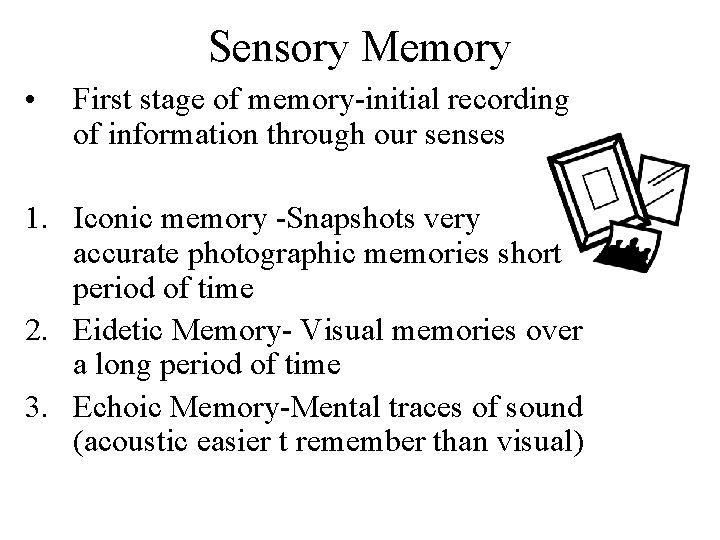 Sensory Memory

• First stage of memory-initial recording of information through our senses

1. Iconic memory -Snapshots very accurate photographic memories short period of time
2. Eidetic Memory- Visual memories over a long period of time
3. Echoic Memory-Mental traces of sound (acoustic easier t remember than visual)